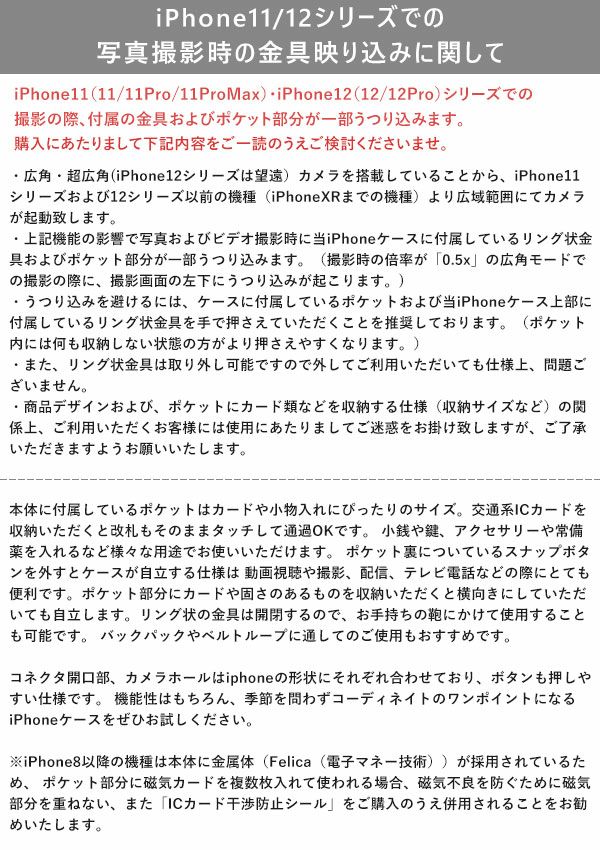 iPhone11/12シリーズでの
写真撮影時の金具映り込みに関して

iPhone11（11/11Pro/11ProMax）・iPhone12（12/12Pro）シリーズでの撮影の際、付属の金具およびポケット部分が一部うつり込みます。
購入にあたりまして下記内容をご一読のうえご検討くださいませ。

・広角・超広角(iPhone12シリーズは望遠）カメラを搭載していることから、iPhone11シリーズおよび12シリーズ以前の機種（iPhoneXRまでの機種）より広域範囲にてカメラが起動致します。
・上記機能の影響で写真およびビデオ撮影時に当iPhoneケースに付属しているリング状金具およびポケット部分が一部うつり込みます。（撮影時の倍率が「0.5x」の広角モードでの撮影の際に、撮影画面の左下にうつり込みが起こります。）
・うつり込みを避けるには、ケースに付属しているポケットおよび当iPhoneケース上部に付属しているリング状金具を手で押さえていただくことを推奨しております。（ポケット内には何も収納しない状態の方がより押さえやすくなります。）
・また、リング状金具は取り外し可能ですので外してご利用いただいても仕様上、問題ございません。
・商品デザインおよび、ポケットにカード類などを収納する仕様（収納サイズなど）の関係上、ご利用いただくお客様には使用にあたりましてご迷惑をお掛け致しますが、ご了承いただきますようお願いいたします。

本体に付属しているポケットはカードや小物入れにぴったりのサイズ。交通系ICカードを収納いただくと改札もそのままタッチして通過OKです。 小銭や鍵、アクセサリーや常備薬を入れるなど様々な用途でお使いいただけます。 ポケット裏についているスナップボタンを外すとケースが自立する仕様は 動画視聴や撮影、配信、テレビ電話などの際にとても便利です。ポケット部分にカードや固さのあるものを収納いただくと横向きにしていただいても自立します。リング状の金具は開閉するので、お手持ちの鞄にかけて使用することも可能です。 バックパックやベルトループに通してのご使用もおすすめです。

コネクタ開口部、カメラホールはiphoneの形状にそれぞれ合わせており、ボタンも押しやすい仕様です。 機能性はもちろん、季節を問わずコーディネイトのワンポイントになるiPhoneケースをぜひお試しください。

※iPhone8以降の機種は本体に金属体（Felica（電子マネー技術））が採用されているため、 ポケット部分に磁気カードを複数枚入れて使われる場合、磁気不良を防ぐために磁気部分を重ねない、また「ICカード干渉防止シール」をご購入のうえ併用されることをお勧めいたします。